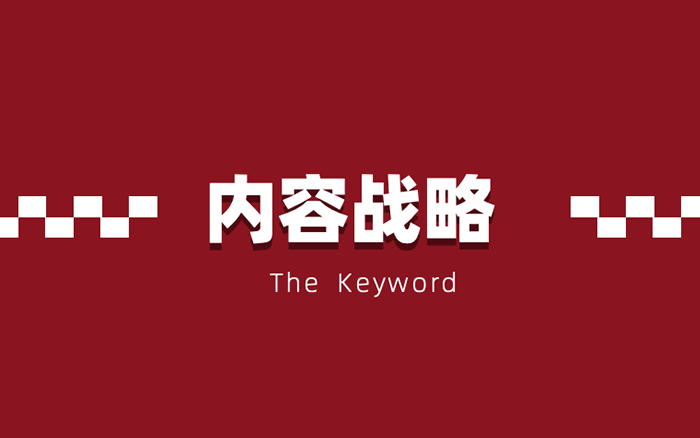 内容战略

The Keyword